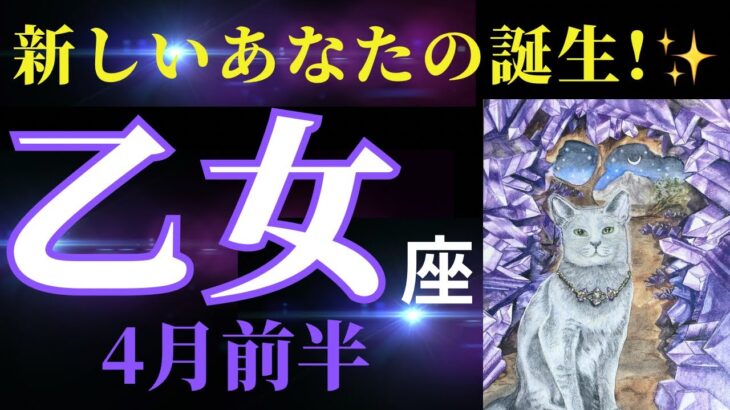 新しいあなたの誕生!✨

乙女座

4月前半